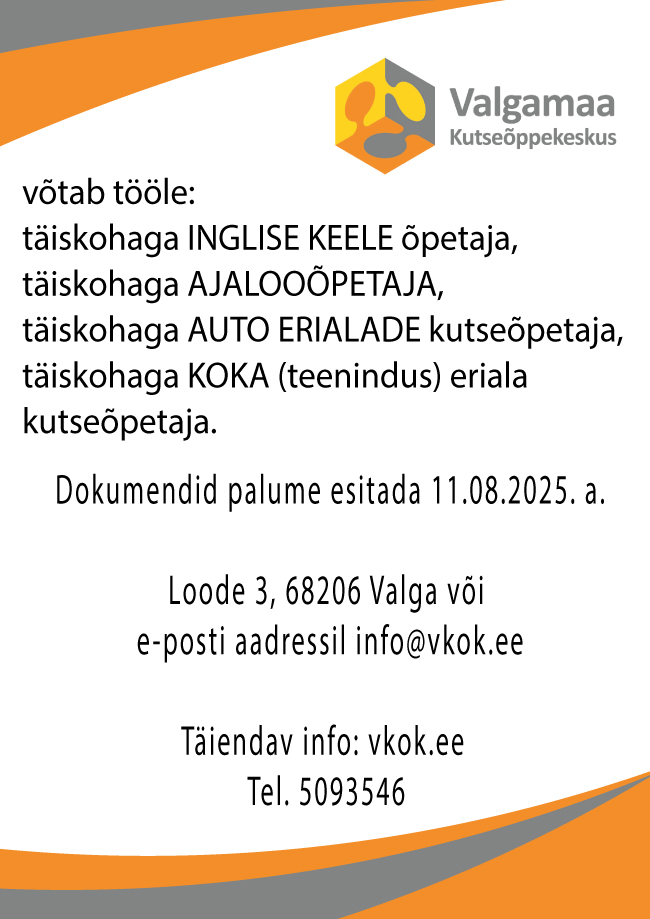 Valgamaa
Kutseõppekeskus

võtab tööle:
täiskohaga INGLISE KEELE õpetaja,
täiskohaga AJALOOÕPETAJA,
täiskohaga AUTO ERIALADE kutseõpetaja,
täiskohaga KOKA (teenindus) eriala kutseõpetaja.

Dokumendid palume esitada 11.08.2025. a.

Loode 3, 68206 Valga või
e-posti aadressil info@vkok.ee

Täiendav info: vkok.ee
Tel. 5093546